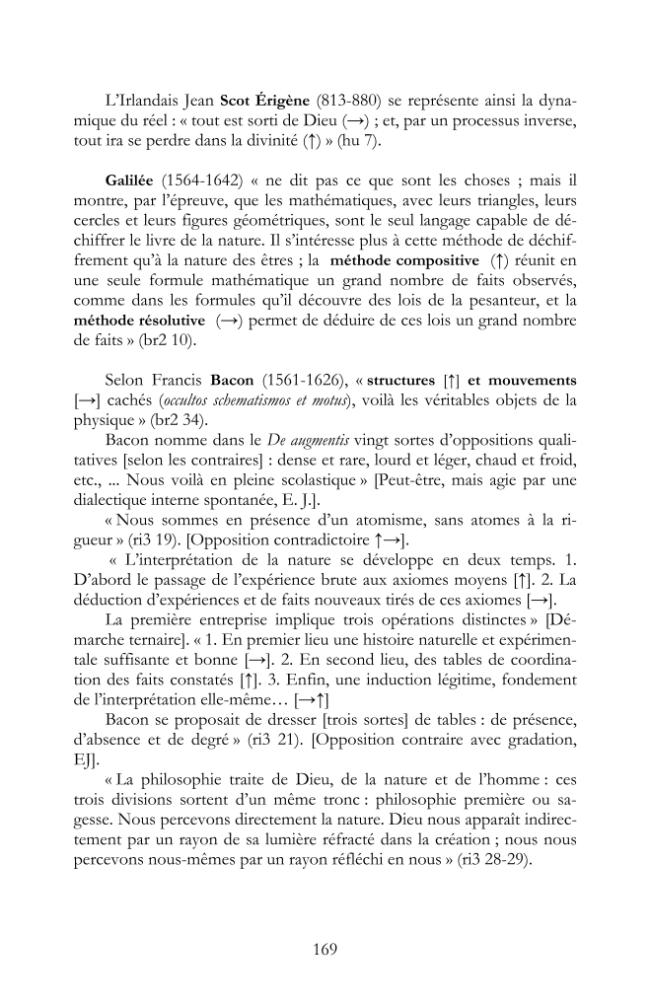 L'Irlandais Jean Scot Érigène (813-880) se représente ainsi la dynamique du réel : « tout est sorti de Dieu (→) ; et, par un processus inverse, tout ira se perdre dans la divinité (↑) » (hu 7).

Galilée (1564-1642) « ne dit pas ce que sont les choses ; mais il montre, par l'épreuve, que les mathématiques, avec leurs triangles, leurs cercles et leurs figures géométriques, sont le seul langage capable de déchiffrer le livre de la nature. Il s'intéresse plus à cette méthode de déchiffrement qu'à la nature des êtres ; la méthode compositive (↑) réunit en une seule formule mathématique un grand nombre de faits observés, comme dans les formules qu'il découvre des lois de la pesanteur, et la méthode résolutive (→) permet de déduire de ces lois un grand nombre de faits » (br2 10).

Selon Francis Bacon (1561-1626), « structures [↑] et mouvements [→] cachés (occultos schematismos et motus), voilà les véritables objets de la physique » (br2 34).

Bacon nomme dans le De augmentis vingt sortes d'oppositions qualitatives [selon les contraires] : dense et rare, lourd et léger, chaud et froid, etc., ... Nous voilà en pleine scolastique » [Peut-être, mais agie par une dialectique interne spontanée, E. J.].

« Nous sommes en présence d'un atomisme, sans atomes à la rigueur » (ri3 19). [Opposition contradictoire ↑→].

« L'interprétation de la nature se développe en deux temps. 1. D'abord le passage de l'expérience brute aux axiomes moyens [↑]. 2. La déduction d'expériences et de faits nouveaux tirés de ces axiomes [→].

La première entreprise implique trois opérations distinctes » [Démarche ternaire]. « 1. En premier lieu une histoire naturelle et expérimentale suffisante et bonne [→]. 2. En second lieu, des tables de coordination des faits constatés [↑]. 3. Enfin, une induction légitime, fondement de l'interprétation elle-même… [→↑]

Bacon se proposait de dresser [trois sortes] de tables : de présence, d'absence et de degré » (ri3 21). [Opposition contraire avec gradation, EJ].

« La philosophie traite de Dieu, de la nature et de l'homme : ces trois divisions sortent d'un même tronc : philosophie première ou sagesse. Nous percevons directement la nature. Dieu nous apparaît indirectement par un rayon de sa lumière réfracté dans la création ; nous nous percevons nous-mêmes par un rayon réfléchi en nous » (ri3 28-29).

169